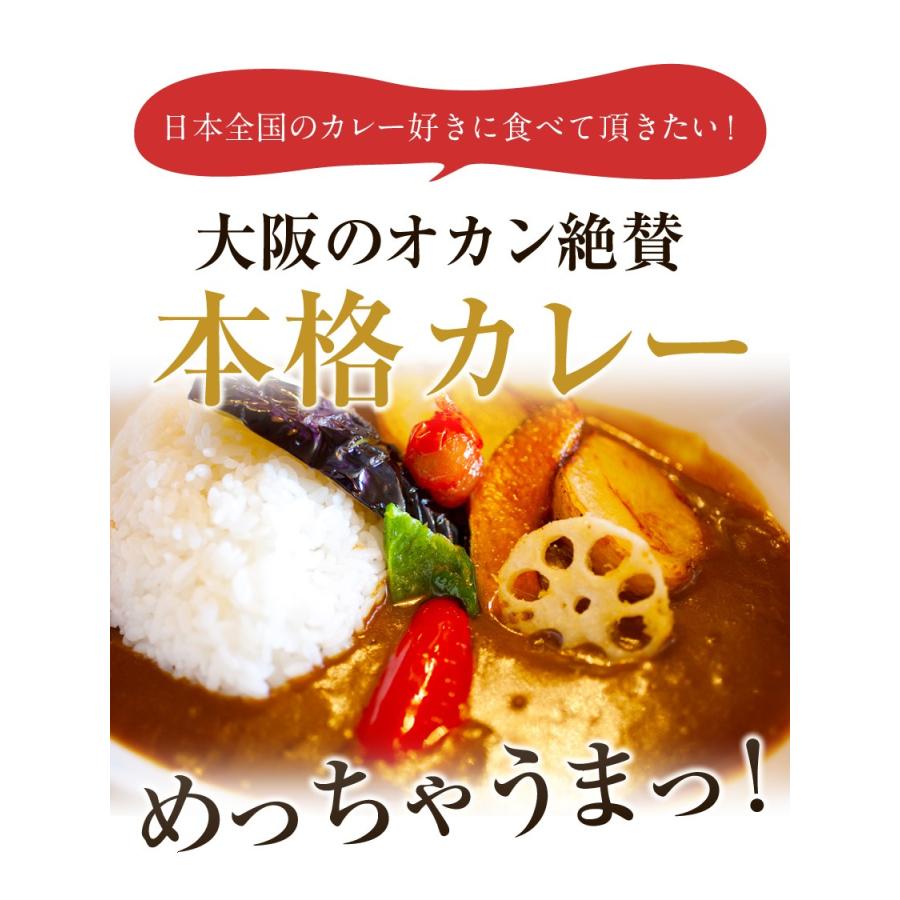 日本全国のカレー好きに食べて頂きたい！

大阪のオカン絶賛

本格カレー

めっちゃうまっ！